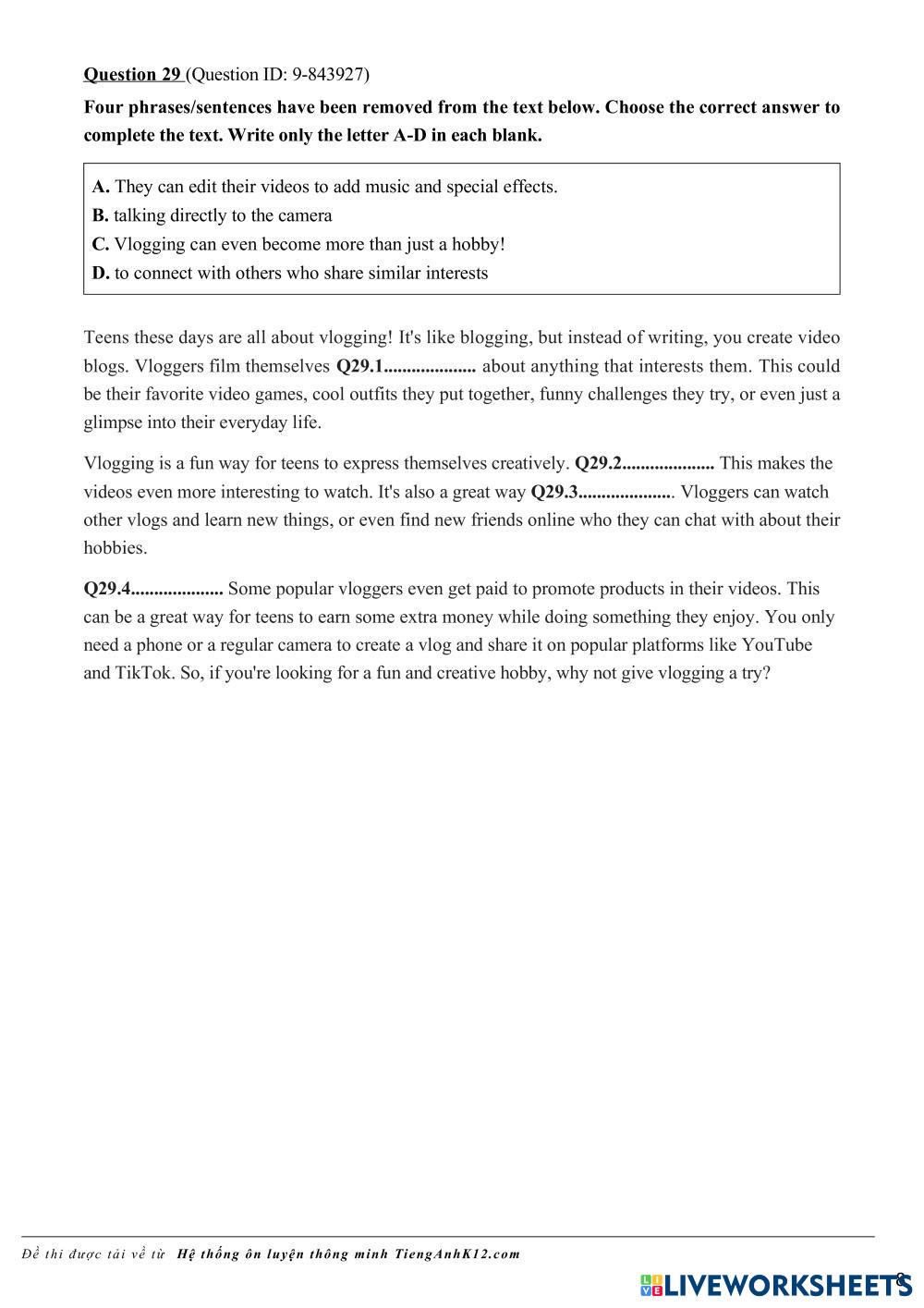 Question 29 (Question ID: 9-843927)

Four phrases/sentences have been removed from the text below. Choose the correct answer to complete the text. Write only the letter A-D in each blank.

A. They can edit their videos to add music and special effects.
B. talking directly to the camera
C. Vlogging can even become more than just a hobby!
D. to connect with others who share similar interests

Teens these days are all about vlogging! It's like blogging, but instead of writing, you create video blogs. Vloggers film themselves Q29.1.................... about anything that interests them. This could be their favorite video games, cool outfits they put together, funny challenges they try, or even just a glimpse into their everyday life.

Vlogging is a fun way for teens to express themselves creatively. Q29.2.................... This makes the videos even more interesting to watch. It's also a great way Q29.3..................... Vloggers can watch other vlogs and learn new things, or even find new friends online who they can chat with about their hobbies.

Q29.4.................... Some popular vloggers even get paid to promote products in their videos. This can be a great way for teens to earn some extra money while doing something they enjoy. You only need a phone or a regular camera to create a vlog and share it on popular platforms like YouTube and TikTok. So, if you're looking for a fun and creative hobby, why not give vlogging a try?

Đề thi được tải về từ Hệ thống ôn luyện thông minh TiengAnhK12.com

LIVEWORKSHEETS

8